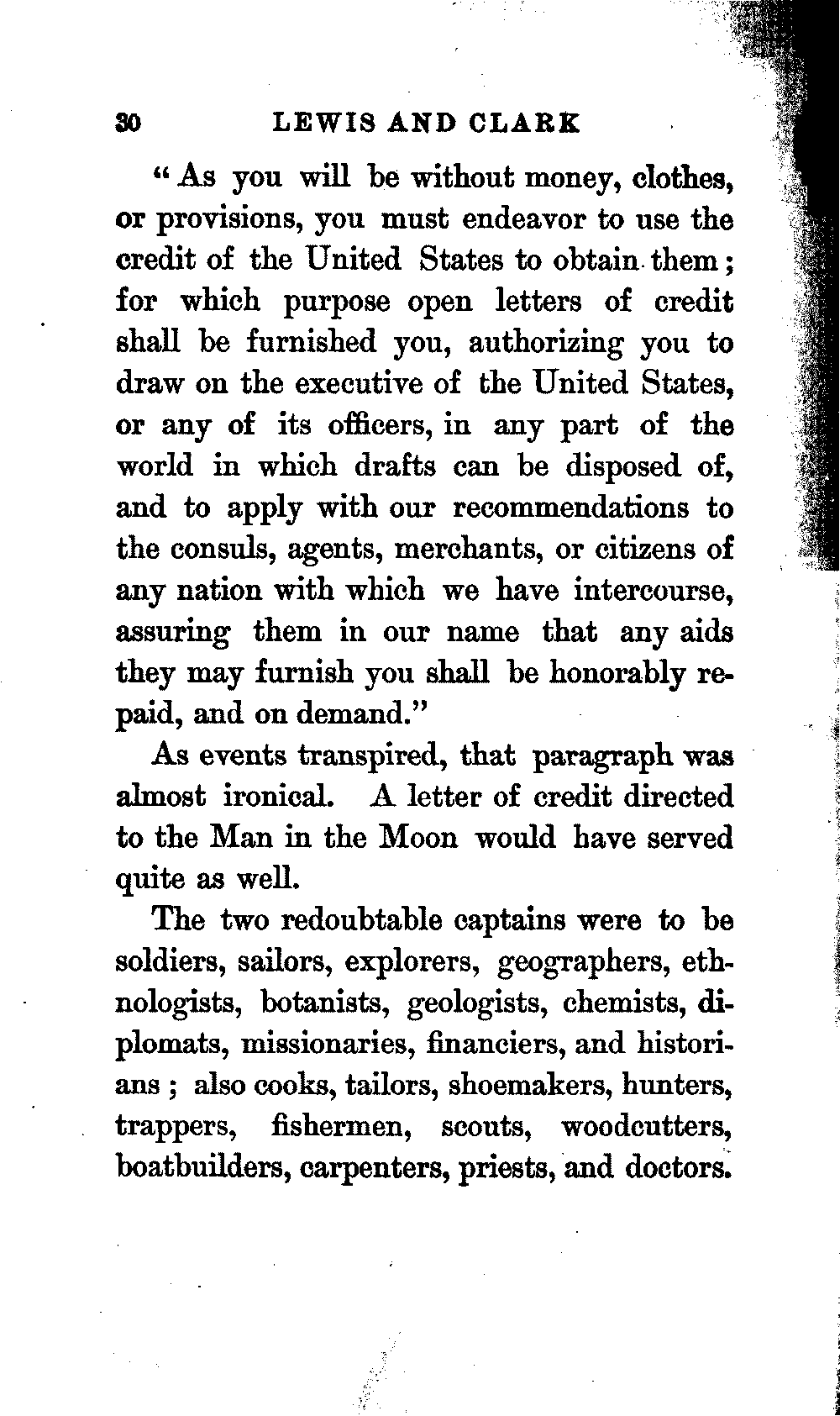 30 LEWIS AND CLARK

"As you will be without money, clothes, or provisions, you must endeavor to use the credit of the United States to obtain them; for which purpose open letters of credit shall be furnished you, authorizing you to draw on the executive of the United States, or any of its officers, in any part of the world in which drafts can be disposed of, and to apply with our recommendations to the consuls, agents, merchants, or citizens of any nation with which we have intercourse, assuring them in our name that any aids they may furnish you shall be honorably repaid, and on demand."

As events transpired, that paragraph was almost ironical. A letter of credit directed to the Man in the Moon would have served quite as well.

The two redoubtable captains were to be soldiers, sailors, explorers, geographers, ethnologists, botanists, geologists, chemists, diplomats, missionaries, financiers, and historians; also cooks, tailors, shoemakers, hunters, trappers, fishermen, scouts, woodcutters, boatbuilders, carpenters, priests, and doctors.